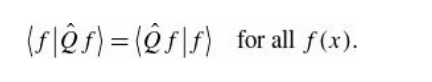 $\langle f | \hat{Q} f \rangle = \langle \hat{Q} f | f \rangle$ for all $f(x)$.